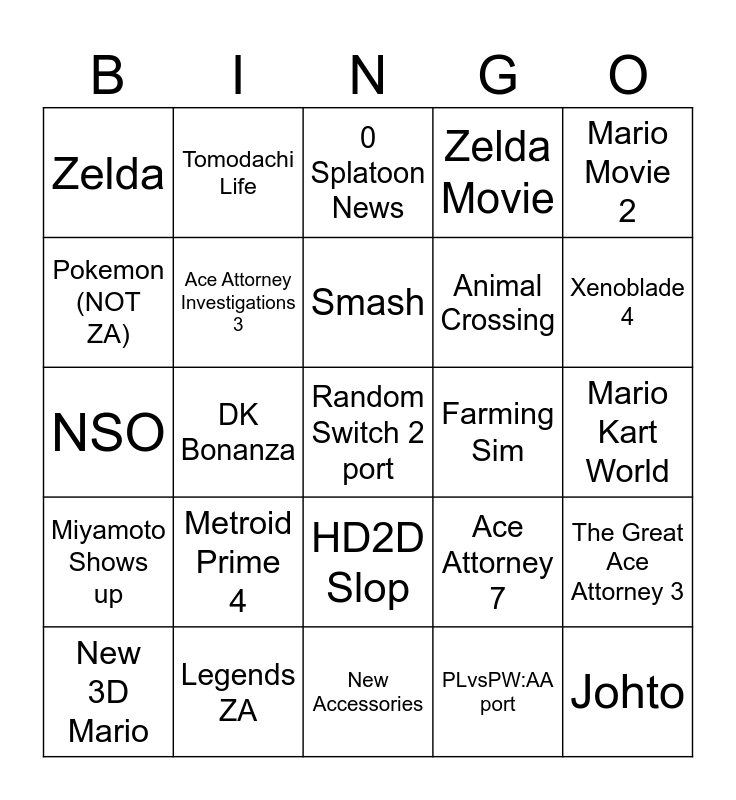 | B | I | N | G | O |
|---|---|---|---|---|
| Zelda | Tomodachi Life | 0 Splatoon News | Zelda Movie | Mario Movie 2 |
| Pokemon (NOT ZA) | Ace Attorney Investigations 3 | Smash | Animal Crossing | Xenoblade 4 |
| NSO | DK Bonanza | Random Switch 2 port | Farming Sim | Mario Kart World |
| Miyamoto Shows up | Metroid Prime 4 | HD2D Slop | Ace Attorney 7 | The Great Ace Attorney 3 |
| New 3D Mario | Legends ZA | New Accessories | PLvsPW:AA port | Johto |